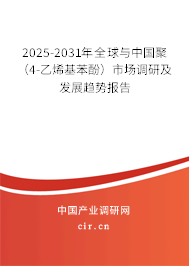 2025-2031年全球与中国聚（4-乙烯基苯酚）市场调研及发展趋势报告

中国产业调研网
cir.cn